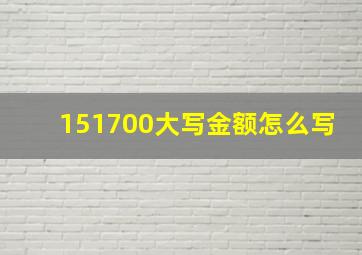 151700大写金额怎么写